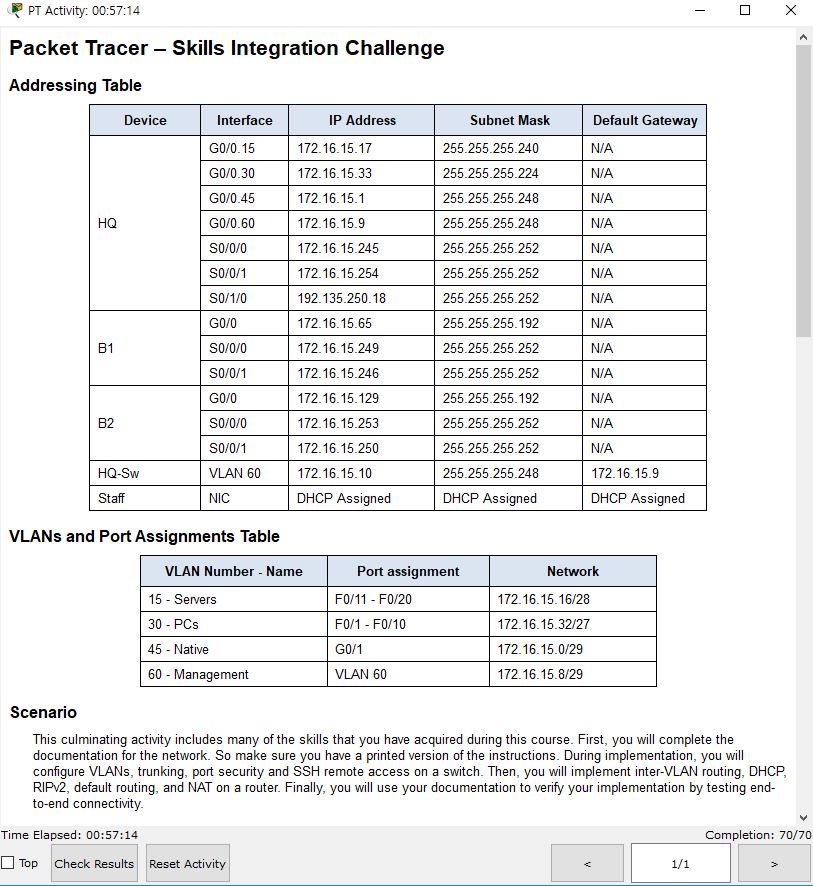 PT Activity: 00:57:14

Packet Tracer – Skills Integration Challenge

Addressing Table

| Device | Interface | IP Address | Subnet Mask | Default Gateway |
|---|---|---|---|---|
| HQ | G0/0.15 | 172.16.15.17 | 255.255.255.240 | N/A |
| | G0/0.30 | 172.16.15.33 | 255.255.255.224 | N/A |
| | G0/0.45 | 172.16.15.1 | 255.255.255.248 | N/A |
| | G0/0.60 | 172.16.15.9 | 255.255.255.248 | N/A |
| | S0/0/0 | 172.16.15.245 | 255.255.255.252 | N/A |
| | S0/0/1 | 172.16.15.254 | 255.255.255.252 | N/A |
| | S0/1/0 | 192.135.250.18 | 255.255.255.252 | N/A |
| B1 | G0/0 | 172.16.15.65 | 255.255.255.192 | N/A |
| | S0/0/0 | 172.16.15.249 | 255.255.255.252 | N/A |
| | S0/0/1 | 172.16.15.246 | 255.255.255.252 | N/A |
| B2 | G0/0 | 172.16.15.129 | 255.255.255.192 | N/A |
| | S0/0/0 | 172.16.15.253 | 255.255.255.252 | N/A |
| | S0/0/1 | 172.16.15.250 | 255.255.255.252 | N/A |
| HQ-Sw | VLAN 60 | 172.16.15.10 | 255.255.255.248 | 172.16.15.9 |
| Staff | NIC | DHCP Assigned | DHCP Assigned | DHCP Assigned |

VLANs and Port Assignments Table

| VLAN Number - Name | Port assignment | Network |
|---|---|---|
| 15 - Servers | F0/11 - F0/20 | 172.16.15.16/28 |
| 30 - PCs | F0/1 - F0/10 | 172.16.15.32/27 |
| 45 - Native | G0/1 | 172.16.15.0/29 |
| 60 - Management | VLAN 60 | 172.16.15.8/29 |

Scenario

This culminating activity includes many of the skills that you have acquired during this course. First, you will complete the documentation for the network. So make sure you have a printed version of the instructions. During implementation, you will configure VLANs, trunking, port security and SSH remote access on a switch. Then, you will implement inter-VLAN routing, DHCP, RIPv2, default routing, and NAT on a router. Finally, you will use your documentation to verify your implementation by testing end-to-end connectivity.

Time Elapsed: 00:57:14
Completion: 70/70
Top
Check Results
Reset Activity
<
1/1
>